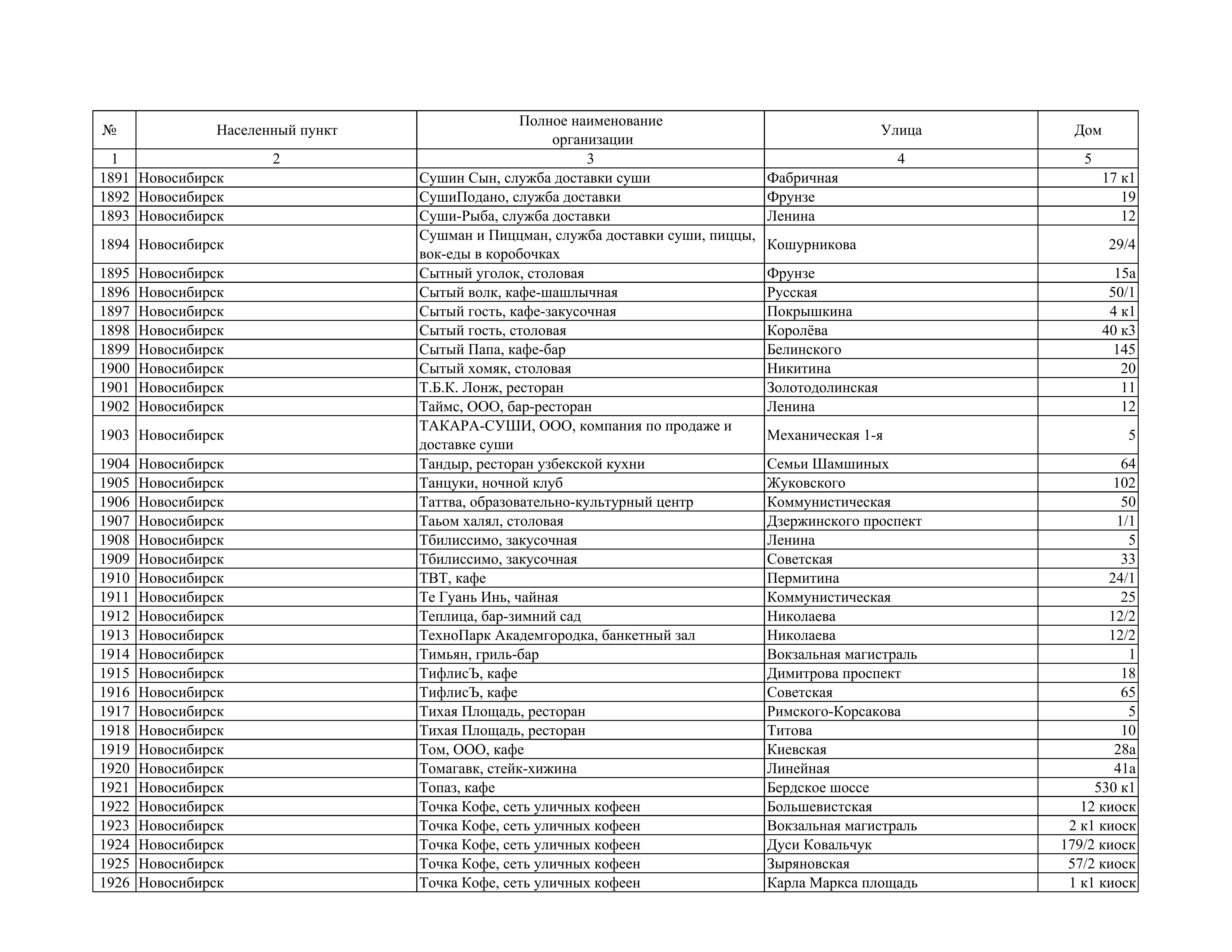 | № | Населенный пункт | Полное наименование организации | Улица | Дом |
|---|---|---|---|---|
| 1 | 2 | 3 | 4 | 5 |
| 1891 | Новосибирск | Сушин Сын, служба доставки суши | Фабричная | 17 к1 |
| 1892 | Новосибирск | СушиПодано, служба доставки | Фрунзе | 19 |
| 1893 | Новосибирск | Суши-Рыба, служба доставки | Ленина | 12 |
| 1894 | Новосибирск | Сушман и Пиццман, служба доставки суши, пиццы, вок-еды в коробочках | Кошурникова | 29/4 |
| 1895 | Новосибирск | Сытный уголок, столовая | Фрунзе | 15а |
| 1896 | Новосибирск | Сытый волк, кафе-шашлычная | Русская | 50/1 |
| 1897 | Новосибирск | Сытый гость, кафе-закусочная | Покрышкина | 4 к1 |
| 1898 | Новосибирск | Сытый гость, столовая | Королёва | 40 к3 |
| 1899 | Новосибирск | Сытый Папа, кафе-бар | Белинского | 145 |
| 1900 | Новосибирск | Сытый хомяк, столовая | Никитина | 20 |
| 1901 | Новосибирск | Т.Б.К. Лонж, ресторан | Золотодолинская | 11 |
| 1902 | Новосибирск | Таймс, ООО, бар-ресторан | Ленина | 12 |
| 1903 | Новосибирск | ТАКАРА-СУШИ, ООО, компания по продаже и доставке суши | Механическая 1-я | 5 |
| 1904 | Новосибирск | Тандыр, ресторан узбекской кухни | Семьи Шамшиных | 64 |
| 1905 | Новосибирск | Танцуки, ночной клуб | Жуковского | 102 |
| 1906 | Новосибирск | Таттва, образовательно-культурный центр | Коммунистическая | 50 |
| 1907 | Новосибирск | Таьом халял, столовая | Дзержинского проспект | 1/1 |
| 1908 | Новосибирск | Тбилиссимо, закусочная | Ленина | 5 |
| 1909 | Новосибирск | Тбилиссимо, закусочная | Советская | 33 |
| 1910 | Новосибирск | ТВТ, кафе | Пермитина | 24/1 |
| 1911 | Новосибирск | Те Гуань Инь, чайная | Коммунистическая | 25 |
| 1912 | Новосибирск | Теплица, бар-зимний сад | Николаева | 12/2 |
| 1913 | Новосибирск | ТехноПарк Академгородка, банкетный зал | Николаева | 12/2 |
| 1914 | Новосибирск | Тимьян, гриль-бар | Вокзальная магистраль | 1 |
| 1915 | Новосибирск | ТифлисЪ, кафе | Димитрова проспект | 18 |
| 1916 | Новосибирск | ТифлисЪ, кафе | Советская | 65 |
| 1917 | Новосибирск | Тихая Площадь, ресторан | Римского-Корсакова | 5 |
| 1918 | Новосибирск | Тихая Площадь, ресторан | Титова | 10 |
| 1919 | Новосибирск | Том, ООО, кафе | Киевская | 28а |
| 1920 | Новосибирск | Томагавк, стейк-хижина | Линейная | 41а |
| 1921 | Новосибирск | Топаз, кафе | Бердское шоссе | 530 к1 |
| 1922 | Новосибирск | Точка Кофе, сеть уличных кофеен | Большевистская | 12 киоск |
| 1923 | Новосибирск | Точка Кофе, сеть уличных кофеен | Вокзальная магистраль | 2 к1 киоск |
| 1924 | Новосибирск | Точка Кофе, сеть уличных кофеен | Дуси Ковальчук | 179/2 киоск |
| 1925 | Новосибирск | Точка Кофе, сеть уличных кофеен | Зыряновская | 57/2 киоск |
| 1926 | Новосибирск | Точка Кофе, сеть уличных кофеен | Карла Маркса площадь | 1 к1 киоск |